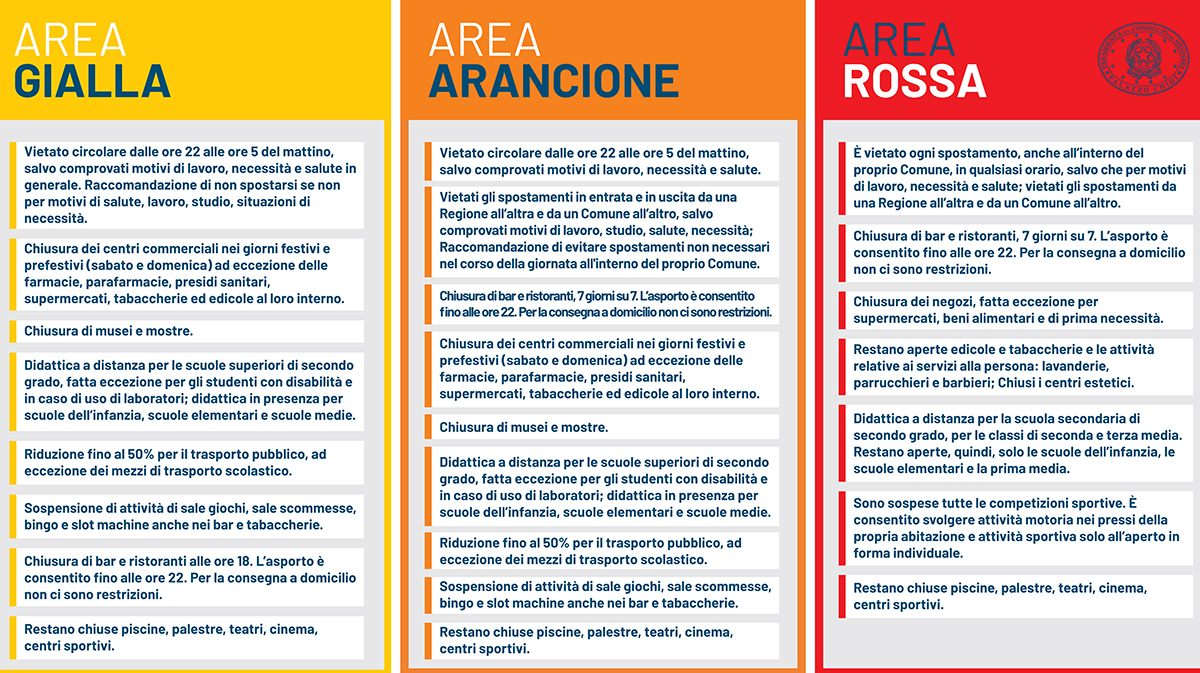 AREA
GIALLA

Vietato circolare dalle ore 22 alle ore 5 del mattino, salvo comprovati motivi di lavoro, necessità e salute in generale. Raccomandazione di non spostarsi se non per motivi di salute, lavoro, studio, situazioni di necessità.

Chiusura dei centri commerciali nei giorni festivi e prefestivi (sabato e domenica) ad eccezione delle farmacie, parafarmacie, presidi sanitari, supermercati, tabaccherie ed edicole al loro interno.

Chiusura di musei e mostre.

Didattica a distanza per le scuole superiori di secondo grado, fatta eccezione per gli studenti con disabilità e in caso di uso di laboratori; didattica in presenza per scuole dell'infanzia, scuole elementari e scuole medie.

Riduzione fino al 50% per il trasporto pubblico, ad eccezione dei mezzi di trasporto scolastico.

Sospensione di attività di sale giochi, sale scommesse, bingo e slot machine anche nei bar e tabaccherie.

Chiusura di bar e ristoranti alle ore 18. L'asporto è consentito fino alle ore 22. Per la consegna a domicilio non ci sono restrizioni.

Restano chiuse piscine, palestre, teatri, cinema, centri sportivi.

AREA
ARANCIONE

Vietato circolare dalle ore 22 alle ore 5 del mattino, salvo comprovati motivi di lavoro, necessità e salute.

Vietati gli spostamenti in entrata e in uscita da una Regione all'altra e da un Comune all'altro, salvo comprovati motivi di lavoro, studio, salute, necessità; Raccomandazione di evitare spostamenti non necessari nel corso della giornata all'interno del proprio Comune.

Chiusura di bar e ristoranti, 7 giorni su 7. L'asporto è consentito fino alle ore 22. Per la consegna a domicilio non ci sono restrizioni.

Chiusura dei centri commerciali nei giorni festivi e prefestivi (sabato e domenica) ad eccezione delle farmacie, parafarmacie, presidi sanitari, supermercati, tabaccherie ed edicole al loro interno.

Chiusura di musei e mostre.

Didattica a distanza per le scuole superiori di secondo grado, fatta eccezione per gli studenti con disabilità e in caso di uso di laboratori; didattica in presenza per scuole dell'infanzia, scuole elementari e scuole medie.

Riduzione fino al 50% per il trasporto pubblico, ad eccezione dei mezzi di trasporto scolastico.

Sospensione di attività di sale giochi, sale scommesse, bingo e slot machine anche nei bar e tabaccherie.

Restano chiuse piscine, palestre, teatri, cinema, centri sportivi.

AREA
ROSSA

È vietato ogni spostamento, anche all'interno del proprio Comune, in qualsiasi orario, salvo che per motivi di lavoro, necessità e salute; vietati gli spostamenti da una Regione all'altra e da un Comune all'altro.

Chiusura di bar e ristoranti, 7 giorni su 7. L'asporto è consentito fino alle ore 22. Per la consegna a domicilio non ci sono restrizioni.

Chiusura dei negozi, fatta eccezione per supermercati, beni alimentari e di prima necessità.

Restano aperte edicole e tabaccherie e le attività relative ai servizi alla persona: lavanderie, parrucchieri e barbieri; Chiusi i centri estetici.

Didattica a distanza per la scuola secondaria di secondo grado, per le classi di seconda e terza media. Restano aperte, quindi, solo le scuole dell'infanzia, le scuole elementari e la prima media.

Sono sospese tutte le competizioni sportive. È consentito svolgere attività motoria nei pressi della propria abitazione e attività sportiva solo all'aperto in forma individuale.

Restano chiuse piscine, palestre, teatri, cinema, centri sportivi.